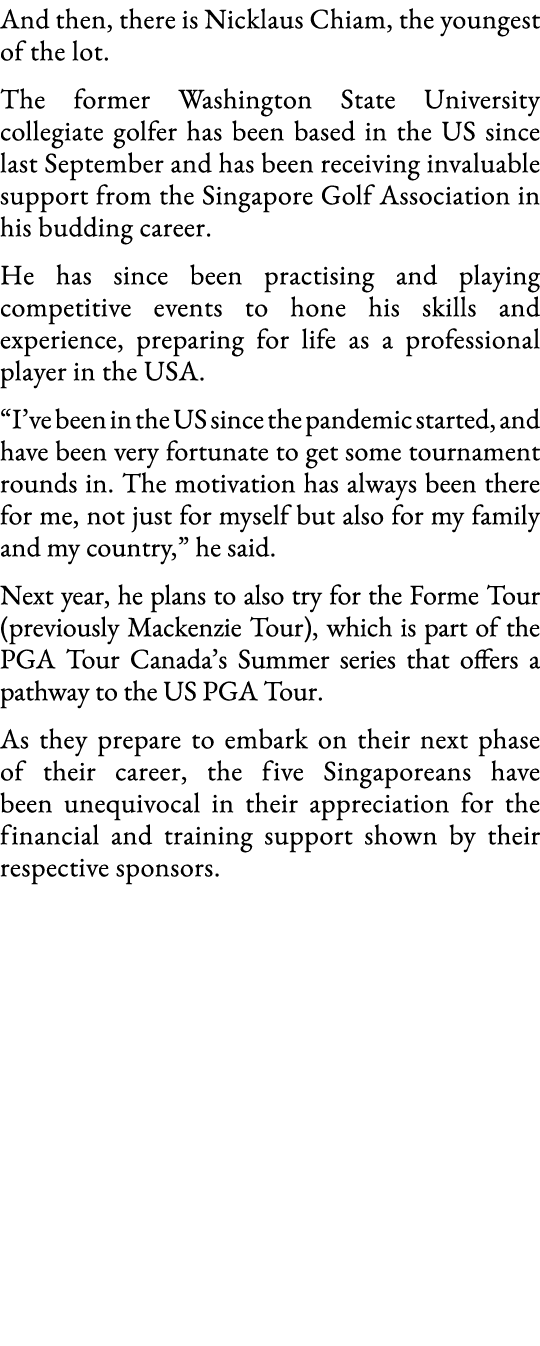 And then, there is Nicklaus Chiam, the youngest of the lot.

The former Washington State University collegiate golfer has been based in the US since last September and has been receiving invaluable support from the Singapore Golf Association in his budding career.

He has since been practising and playing competitive events to hone his skills and experience, preparing for life as a professional player in the USA.

“I’ve been in the US since the pandemic started, and have been very fortunate to get some tournament rounds in. The motivation has always been there for me, not just for myself but also for my family and my country,” he said.

Next year, he plans to also try for the Forme Tour (previously Mackenzie Tour), which is part of the PGA Tour Canada’s Summer series that offers a pathway to the US PGA Tour.

As they prepare to embark on their next phase of their career, the five Singaporeans have been unequivocal in their appreciation for the financial and training support shown by their respective sponsors.